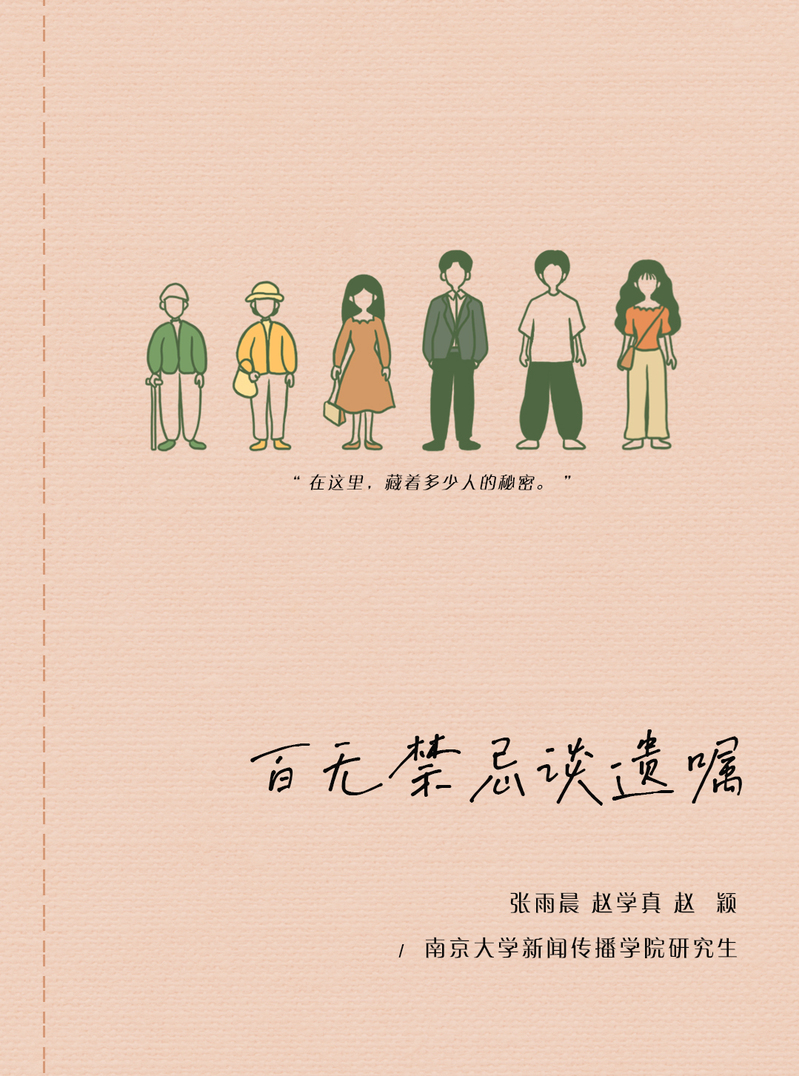 “ 在这里，藏着多少人的秘密。 ”

百无禁忌谈遗嘱

张雨晨 赵学真 赵 颖

/ 南京大学新闻传播学院研究生